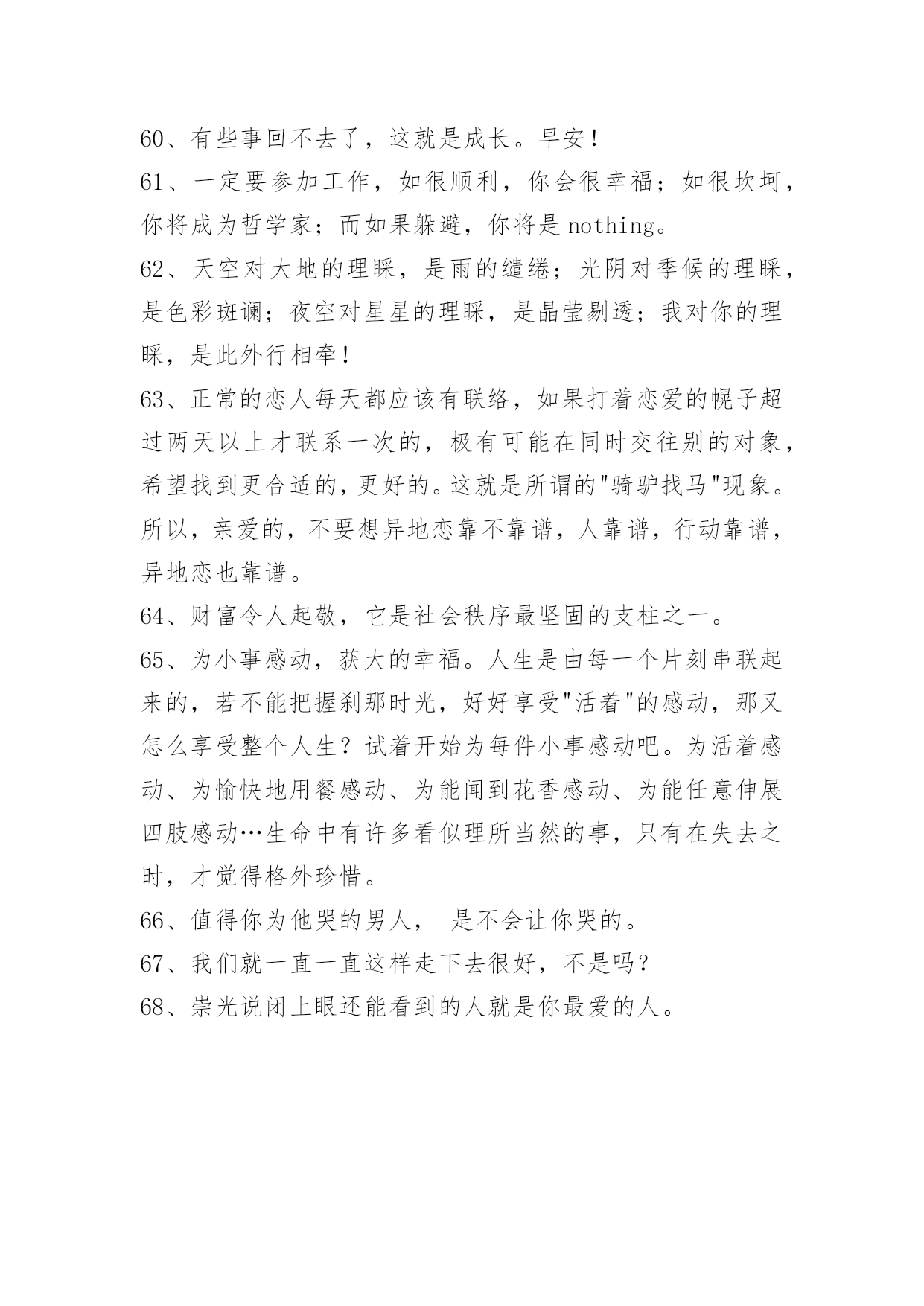 60、有些事回不去了，这就是成长。早安！

61、一定要参加工作，如很顺利，你会很幸福；如很坎坷，你将成为哲学家；而如果躲避，你将是 nothing。

62、天空对大地的理睬，是雨的缱绻；光阴对季候的理睬，是色彩斑谰；夜空对星星的理睬，是晶莹剔透；我对你的理睬，是此外行相牵！

63、正常的恋人每天都应该有联络，如果打着恋爱的幌子超过两天以上才联系一次的，极有可能在同时交往别的对象，希望找到更合适的，更好的。这就是所谓的"骑驴找马"现象。所以，亲爱的，不要想异地恋靠不靠谱，人靠谱，行动靠谱，异地恋也靠谱。

64、财富令人起敬，它是社会秩序最坚固的支柱之一。

65、为小事感动，获大的幸福。人生是由每一个片刻串联起来的，若不能把握刹那时光，好好享受"活着"的感动，那又怎么享受整个人生？试着开始为每件小事感动吧。为活着感动、为愉快地用餐感动、为能闻到花香感动、为能任意伸展四肢感动…生命中有许多看似理所当然的事，只有在失去之时，才觉得格外珍惜。

66、值得你为他哭的男人， 是不会让你哭的。

67、我们就一直一直这样走下去很好，不是吗？

68、崇光说闭上眼还能看到的人就是你最爱的人。